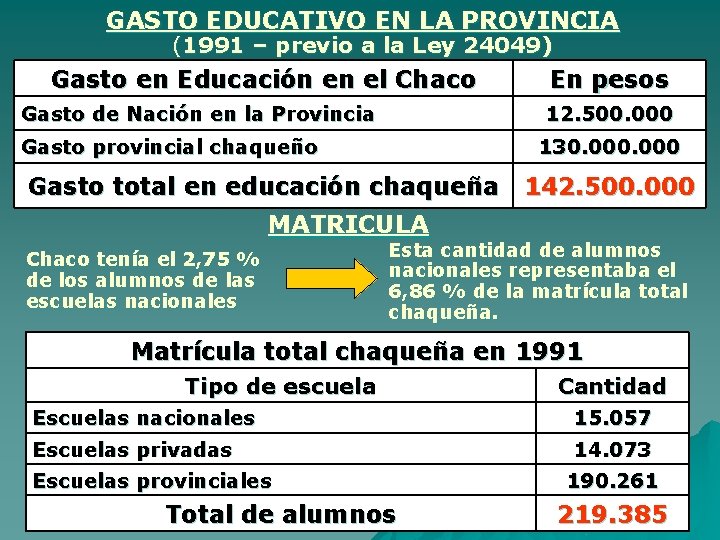 GASTO EDUCATIVO EN LA PROVINCIA
(1991 – previo a la Ley 24049)

| Gasto en Educación en el Chaco | En pesos |
|---|---|
| Gasto de Nación en la Provincia | 12.500.000 |
| Gasto provincial chaqueño | 130.000.000 |
| Gasto total en educación chaqueña | 142.500.000 |

MATRICULA

Chaco tenía el 2,75 % de los alumnos de las escuelas nacionales

Esta cantidad de alumnos nacionales representaba el 6,86 % de la matrícula total chaqueña.

| Matrícula total chaqueña en 1991 | |
|---|---|
| Tipo de escuela | Cantidad |
| Escuelas nacionales | 15.057 |
| Escuelas privadas | 14.073 |
| Escuelas provinciales | 190.261 |
| Total de alumnos | 219.385 |